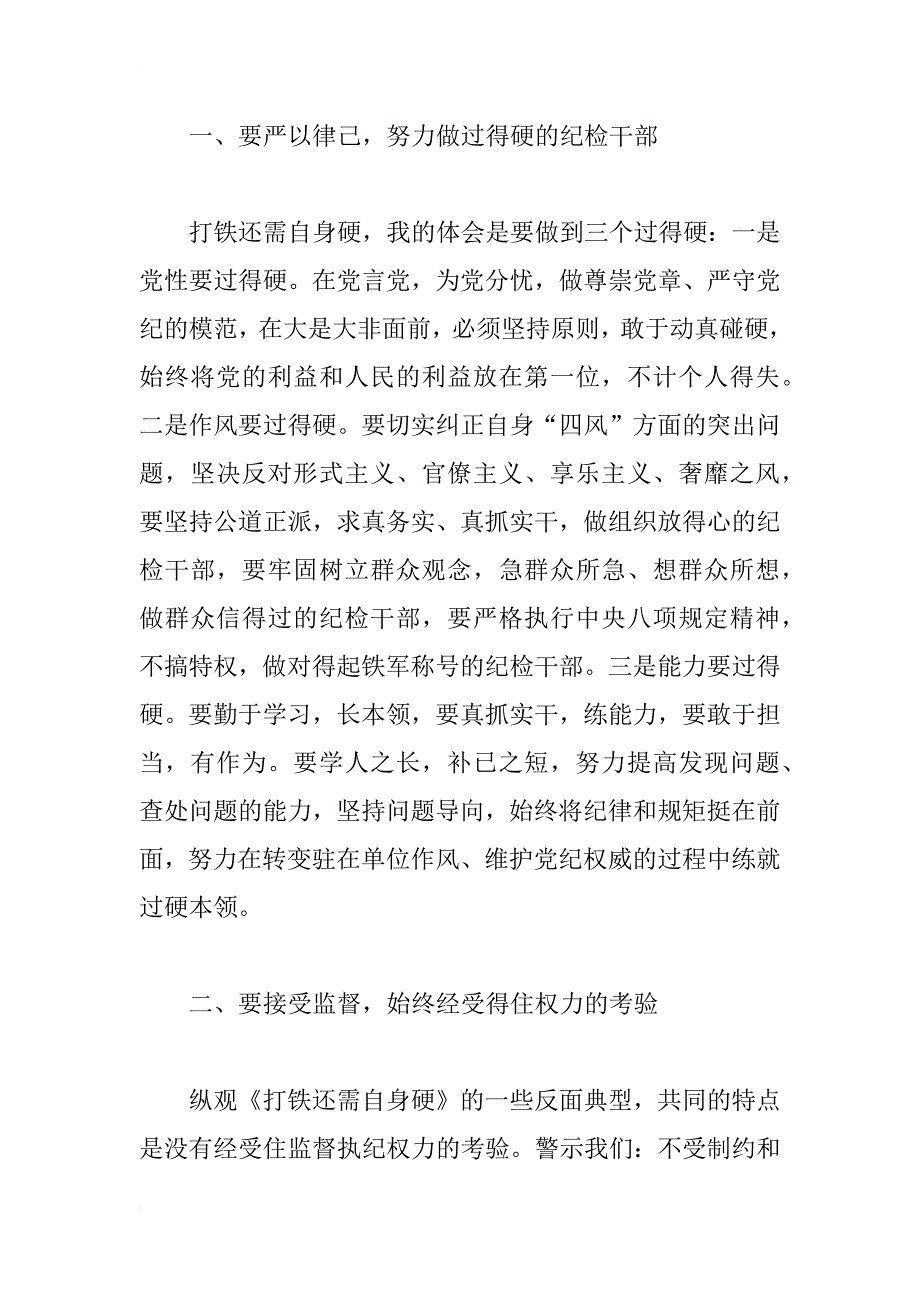 一、要严以律己，努力做过得硬的纪检干部

打铁还需自身硬，我的体会是要做到三个过得硬：一是党性要过得硬。在党言党，为党分忧，做尊崇党章、严守党纪的模范，在大是大非面前，必须坚持原则，敢于动真碰硬，始终将党的利益和人民的利益放在第一位，不计个人得失。二是作风要过得硬。要切实纠正自身“四风”方面的突出问题，坚决反对形式主义、官僚主义、享乐主义、奢靡之风，要坚持公道正派，求真务实、真抓实干，做组织放得心的纪检干部，要牢固树立群众观念，急群众所急、想群众所想，做群众信得过的纪检干部，要严格执行中央八项规定精神，不搞特权，做对得起铁军称号的纪检干部。三是能力要过得硬。要勤于学习，长本领，要真抓实干，练能力，要敢于担当，有作为。要学人之长，补已之短，努力提高发现问题、查处问题的能力，坚持问题导向，始终将纪律和规矩挺在前面，努力在转变驻在单位作风、维护党纪权威的过程中练就过硬本领。

二、要接受监督，始终经受得住权力的考验

纵观《打铁还需自身硬》的一些反面典型，共同的特点是没有经受住监督执纪权力的考验。警示我们：不受制约和